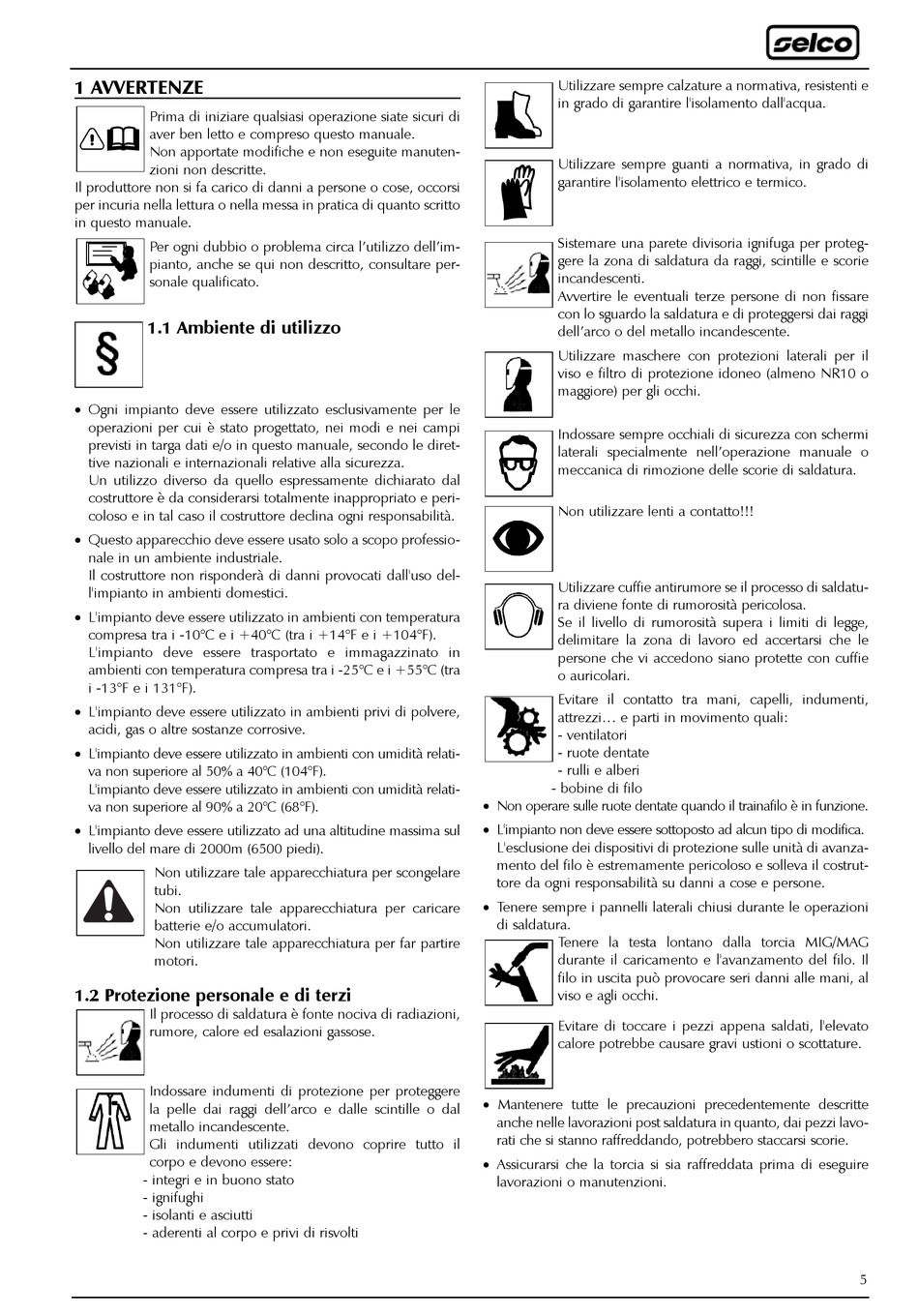 selco

1 AVVERTENZE

Prima di iniziare qualsiasi operazione siate sicuri di aver ben letto e compreso questo manuale.
Non apportate modifiche e non eseguite manutenzioni non descritte.
Il produttore non si fa carico di danni a persone o cose, occorsi per incuria nella lettura o nella messa in pratica di quanto scritto in questo manuale.

Per ogni dubbio o problema circa l'utilizzo dell'impianto, anche se qui non descritto, consultare personale qualificato.

1.1 Ambiente di utilizzo

• Ogni impianto deve essere utilizzato esclusivamente per le operazioni per cui è stato progettato, nei modi e nei campi previsti in targa dati e/o in questo manuale, secondo le direttive nazionali e internazionali relative alla sicurezza.
Un utilizzo diverso da quello espressamente dichiarato dal costruttore è da considerarsi totalmente inappropriato e pericoloso e in tal caso il costruttore declina ogni responsabilità.

• Questo apparecchio deve essere usato solo a scopo professionale in un ambiente industriale.
Il costruttore non risponderà di danni provocati dall'uso dell'impianto in ambienti domestici.

• L'impianto deve essere utilizzato in ambienti con temperatura compresa tra i -10°C e i +40°C (tra i +14°F e i +104°F).
L'impianto deve essere trasportato e immagazzinato in ambienti con temperatura compresa tra i -25°C e i +55°C (tra i -13°F e i 131°F).

• L'impianto deve essere utilizzato in ambienti privi di polvere, acidi, gas o altre sostanze corrosive.

• L'impianto deve essere utilizzato in ambienti con umidità relativa non superiore al 50% a 40°C (104°F).
L'impianto deve essere utilizzato in ambienti con umidità relativa non superiore al 90% a 20°C (68°F).

• L'impianto deve essere utilizzato ad una altitudine massima sul livello del mare di 2000m (6500 piedi).

Non utilizzare tale apparecchiatura per scongelare tubi.
Non utilizzare tale apparecchiatura per caricare batterie e/o accumulatori.
Non utilizzare tale apparecchiatura per far partire motori.

1.2 Protezione personale e di terzi

Il processo di saldatura è fonte nociva di radiazioni, rumore, calore ed esalazioni gassose.

Indossare indumenti di protezione per proteggere la pelle dai raggi dell'arco e dalle scintille o dal metallo incandescente.
Gli indumenti utilizzati devono coprire tutto il corpo e devono essere:
- integri e in buono stato
- ignifughi
- isolanti e asciutti
- aderenti al corpo e privi di risvolti

Utilizzare sempre calzature a normativa, resistenti e in grado di garantire l'isolamento dall'acqua.

Utilizzare sempre guanti a normativa, in grado di garantire l'isolamento elettrico e termico.

Sistemare una parete divisoria ignifuga per proteggere la zona di saldatura da raggi, scintille e scorie incandescenti.
Avvertire le eventuali terze persone di non fissare con lo sguardo la saldatura e di proteggersi dai raggi dell'arco o del metallo incandescente.

Utilizzare maschere con protezioni laterali per il viso e filtro di protezione idoneo (almeno NR10 o maggiore) per gli occhi.

Indossare sempre occhiali di sicurezza con schermi laterali specialmente nell'operazione manuale o meccanica di rimozione delle scorie di saldatura.

Non utilizzare lenti a contatto!!!

Utilizzare cuffie antirumore se il processo di saldatura diviene fonte di rumorosità pericolosa.
Se il livello di rumorosità supera i limiti di legge, delimitare la zona di lavoro ed accertarsi che le persone che vi accedono siano protette con cuffie o auricolari.

Evitare il contatto tra mani, capelli, indumenti, attrezzi… e parti in movimento quali:
- ventilatori
- ruote dentate
- rulli e alberi
- bobine di filo

• Non operare sulle ruote dentate quando il trainafilo è in funzione.

• L'impianto non deve essere sottoposto ad alcun tipo di modifica.
L'esclusione dei dispositivi di protezione sulle unità di avanzamento del filo è estremamente pericoloso e solleva il costruttore da ogni responsabilità su danni a cose e persone.

• Tenere sempre i pannelli laterali chiusi durante le operazioni di saldatura.

Tenere la testa lontano dalla torcia MIG/MAG durante il caricamento e l'avanzamento del filo. Il filo in uscita può provocare seri danni alle mani, al viso e agli occhi.

Evitare di toccare i pezzi appena saldati, l'elevato calore potrebbe causare gravi ustioni o scottature.

• Mantenere tutte le precauzioni precedentemente descritte anche nelle lavorazioni post saldatura in quanto, dai pezzi lavorati che si stanno raffreddando, potrebbero staccarsi scorie.

• Assicurarsi che la torcia si sia raffreddata prima di eseguire lavorazioni o manutenzioni.

5